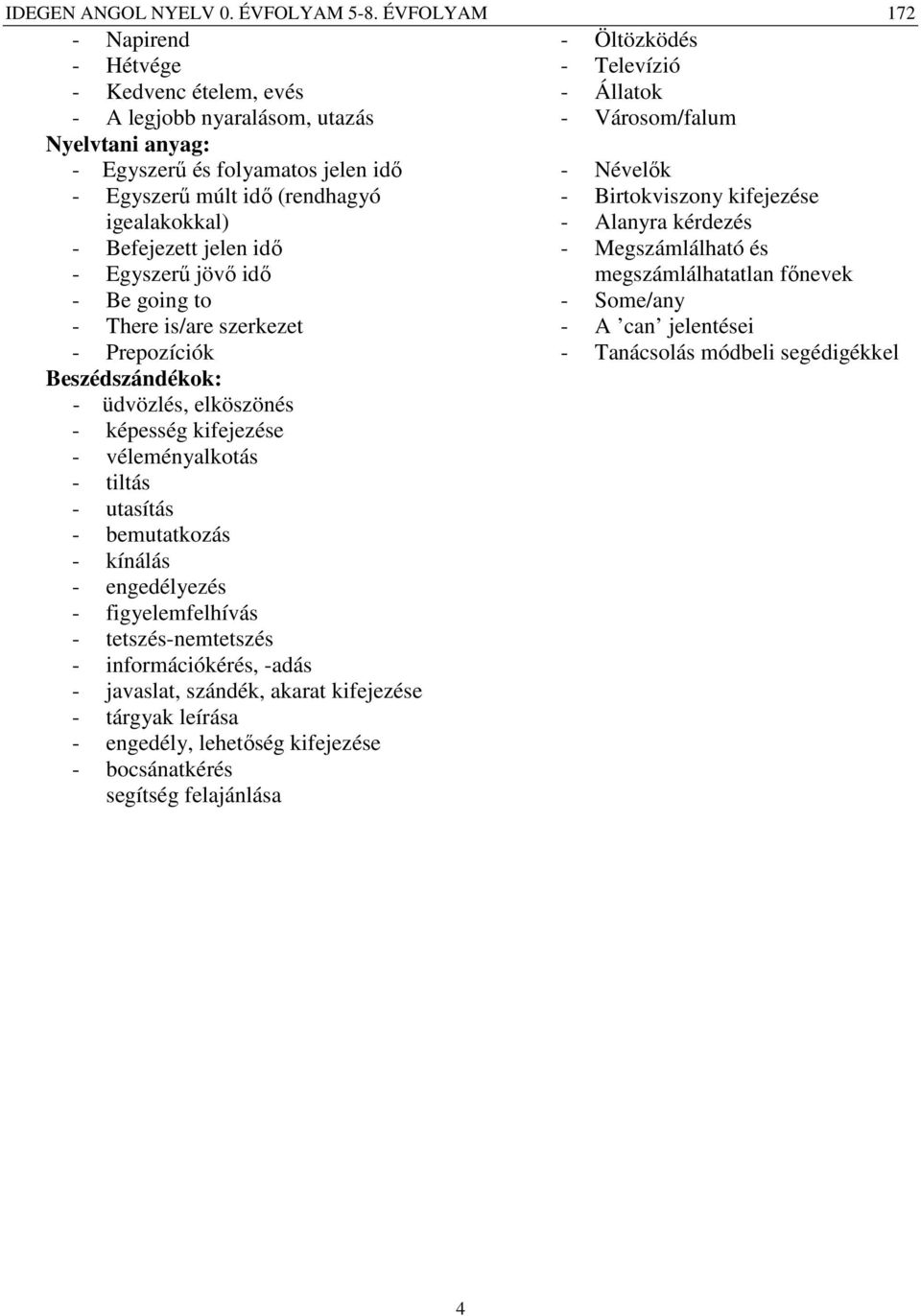 IDEGEN ANGOL NYELV 0. ÉVFOLYAM 5-8. ÉVFOLYAM 172

- Napirend
- Hétvége
- Kedvenc ételem, evés
- A legjobb nyaralásom, utazás

Nyelvtani anyag:
- Egyszerű és folyamatos jelen idő
- Egyszerű múlt idő (rendhagyó igealakokkal)
- Befejezett jelen idő
- Egyszerű jövő idő
- Be going to
- There is/are szerkezet
- Prepozíciók

Beszédszándékok:
- üdvözlés, elköszönés
- képesség kifejezése
- véleményalkotás
- tiltás
- utasítás
- bemutatkozás
- kínálás
- engedélyezés
- figyelemfelhívás
- tetszés-nemtetszés
- információkérés, -adás
- javaslat, szándék, akarat kifejezése
- tárgyak leírása
- engedély, lehetőség kifejezése
- bocsánatkérés
segítség felajánlása

- Öltözködés
- Televízió
- Állatok
- Városom/falum

- Névelők
- Birtokviszony kifejezése
- Alanyra kérdezés
- Megszámlálható és megszámlálhatatlan főnevek
- Some/any
- A ’can’ jelentései
- Tanácsolás módbeli segédigékkel

4